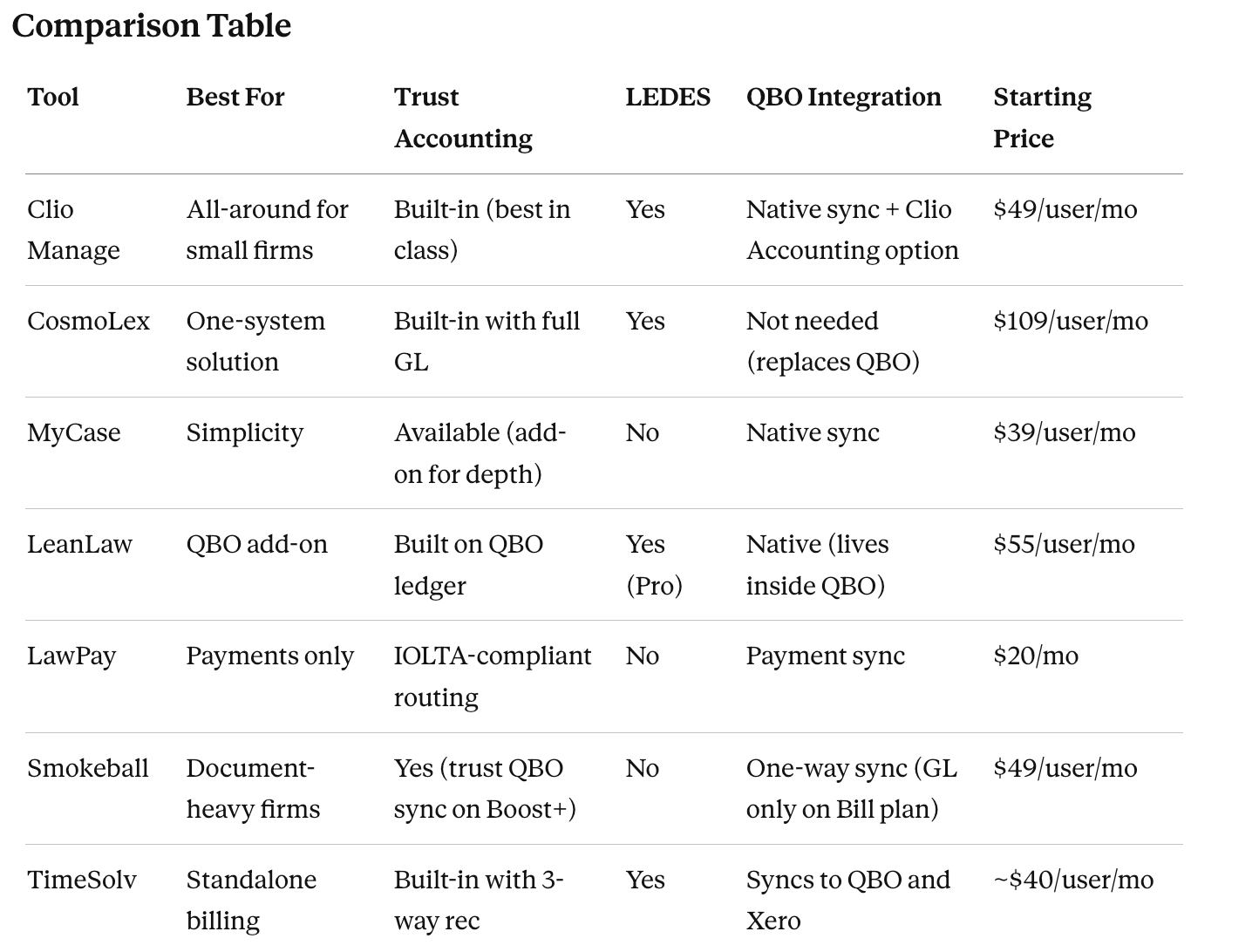 Comparison Table

| Tool | Best For | Trust Accounting | LEDES | QBO Integration | Starting Price |
|---|---|---|---|---|---|
| Clio Manage | All-around for small firms | Built-in (best in class) | Yes | Native sync + Clio Accounting option | \$49/user/mo |
| CosmoLex | One-system solution | Built-in with full GL | Yes | Not needed (replaces QBO) | \$109/user/mo |
| MyCase | Simplicity | Available (add-on for depth) | No | Native sync | \$39/user/mo |
| LeanLaw | QBO add-on | Built on QBO ledger | Yes (Pro) | Native (lives inside QBO) | \$55/user/mo |
| LawPay | Payments only | IOLTA-compliant routing | No | Payment sync | \$20/mo |
| Smokeball | Document-heavy firms | Yes (trust QBO sync on Boost+) | No | One-way sync (GL only on Bill plan) | \$49/user/mo |
| TimeSolv | Standalone billing | Built-in with 3-way rec | Yes | Syncs to QBO and Xero | ~\$40/user/mo |